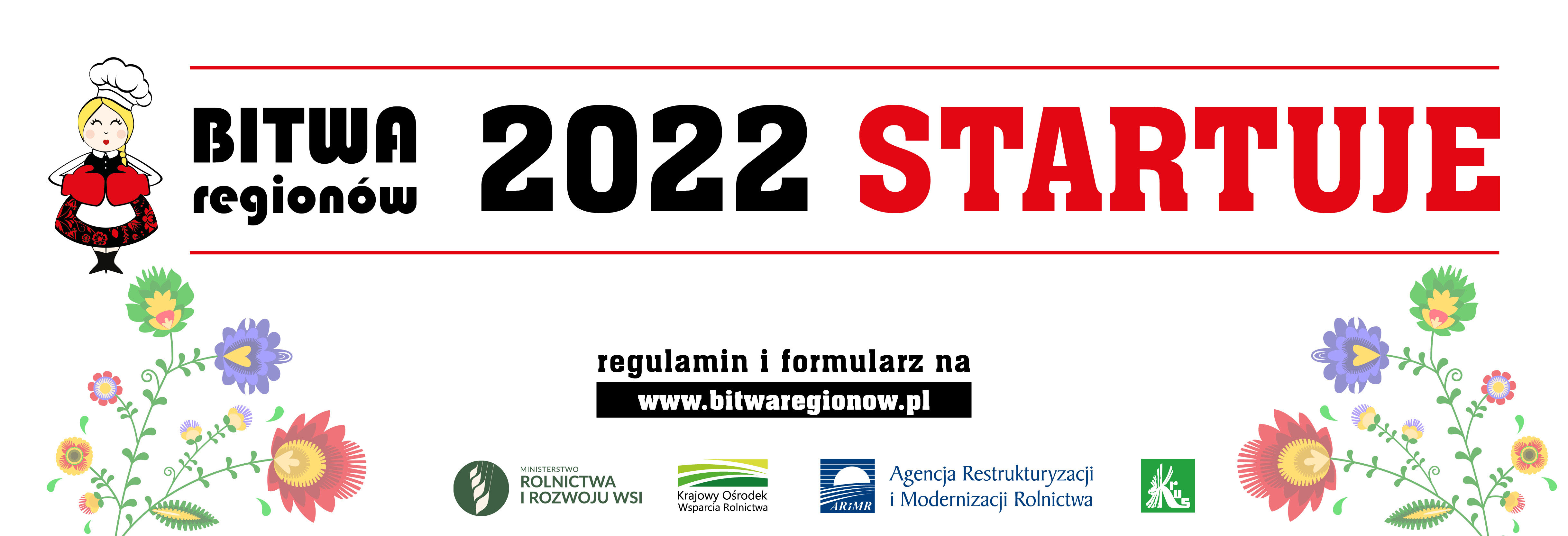 BITWA regionów 2022 STARTUJE

regulamin i formularz na
www.bitwaregionow.pl

MINISTERSTWO ROLNICTWA I ROZWOJU WSI

Krajowy Ośrodek Wsparcia Rolnictwa

ARiMR Agencja Restrukturyzacji i Modernizacji Rolnictwa

KRUS